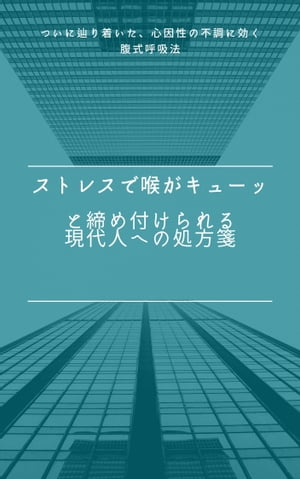 ついに辿り着いた、心因性の不調に効く
腹式呼吸法

ストレスで喉がキューッ

と締め付けられる
現代人への処方箋